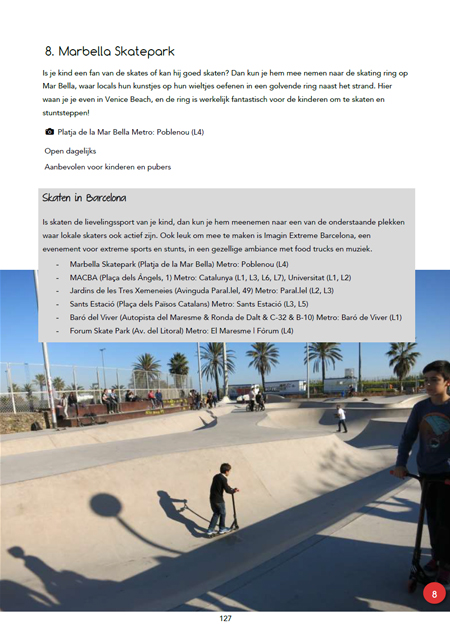 8. Marbella Skatepark

Is je kind een fan van de skates of kan hij goed skaten? Dan kun je hem mee nemen naar de skating ring op Mar Bella, waar locals hun kunstjes op hun wieltjes oefenen in een golvende ring naast het strand. Hier waan je je even in Venice Beach, en de ring is werkelijk fantastisch voor de kinderen om te skaten en stuntsteppen!

Platja de la Mar Bella Metro: Poblenou (L4)

Open dagelijks

Aanbevolen voor kinderen en pubers

Skaten in Barcelona

Is skaten de lievelingssport van je kind, dan kun je hem meenemen naar een van de onderstaande plekken waar lokale skaters ook actief zijn. Ook leuk om mee te maken is Imagin Extreme Barcelona, een evenement voor extreme sports en stunts, in een gezellige ambiance met food trucks en muziek.

- Marbella Skatepark (Platja de la Mar Bella) Metro: Poblenou (L4)
- MACBA (Plaça dels Àngels, 1) Metro: Catalunya (L1, L3, L6, L7), Universitat (L1, L2)
- Jardins de les Tres Xemeneies (Avinguda Paral.lel, 49) Metro: Paral.lel (L2, L3)
- Sants Estació (Plaça dels Països Catalans) Metro: Sants Estació (L3, L5)
- Baró del Viver (Autopista del Maresme & Ronda de Dalt & C-32 & B-10) Metro: Baró de Viver (L1)
- Forum Skate Park (Av. del Litoral) Metro: El Maresme l Fòrum (L4)

8

127